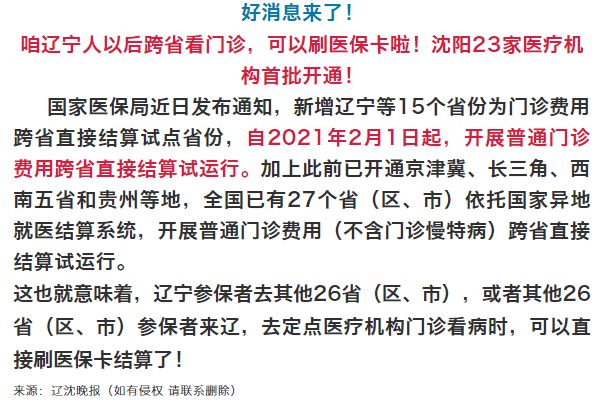 好消息来了！

咱辽宁人以后跨省看门诊，可以刷医保卡啦！沈阳23家医疗机构首批开通！

国家医保局近日发布通知，新增辽宁等15个省份为门诊费用跨省直接结算试点省份，自2021年2月1日起，开展普通门诊费用跨省直接结算试运行。加上此前已开通京津冀、长三角、西南五省和贵州等地，全国已有27个省（区、市）依托国家异地就医结算系统，开展普通门诊费用（不含门诊慢特病）跨省直接结算试运行。

这也就意味着，辽宁参保者去其他26省（区、市），或者其他26省（区、市）参保者来辽，去定点医疗机构门诊看病时，可以直接刷医保卡结算了！

来源：辽沈晚报（如有侵权 请联系删除）